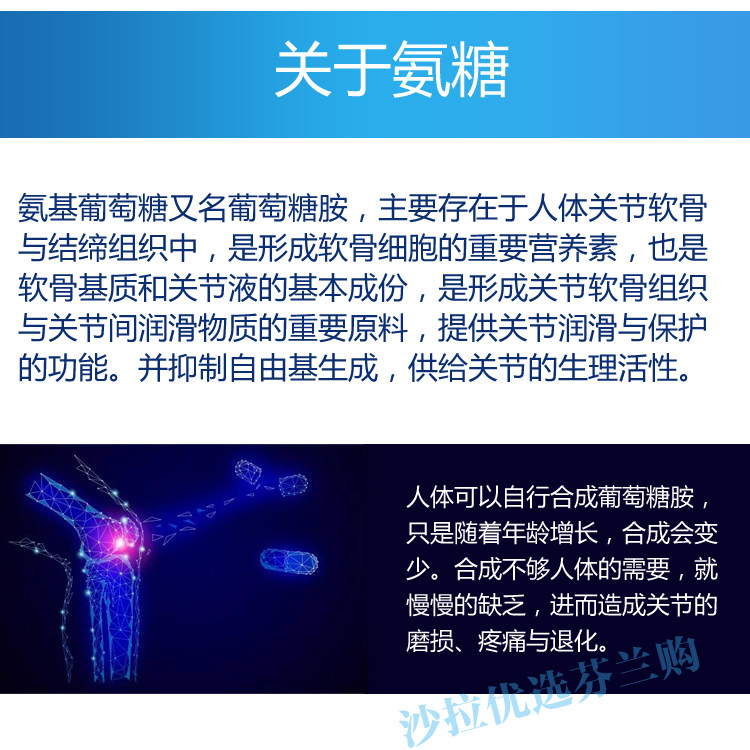 关于氨糖

氨基葡萄糖又名葡萄糖胺，主要存在于人体关节软骨与结缔组织中，是形成软骨细胞的重要营养素，也是软骨基质和关节液的基本成份，是形成关节软骨组织与关节间润滑物质的重要原料，提供关节润滑与保护的功能。并抑制自由基生成，供给关节的生理活性。

人体可以自行合成葡萄糖胺，只是随着年龄增长，合成会变少。合成不够人体的需要，就慢慢的缺乏，进而造成关节的磨损、疼痛与退化。

沙拉优选芬兰购